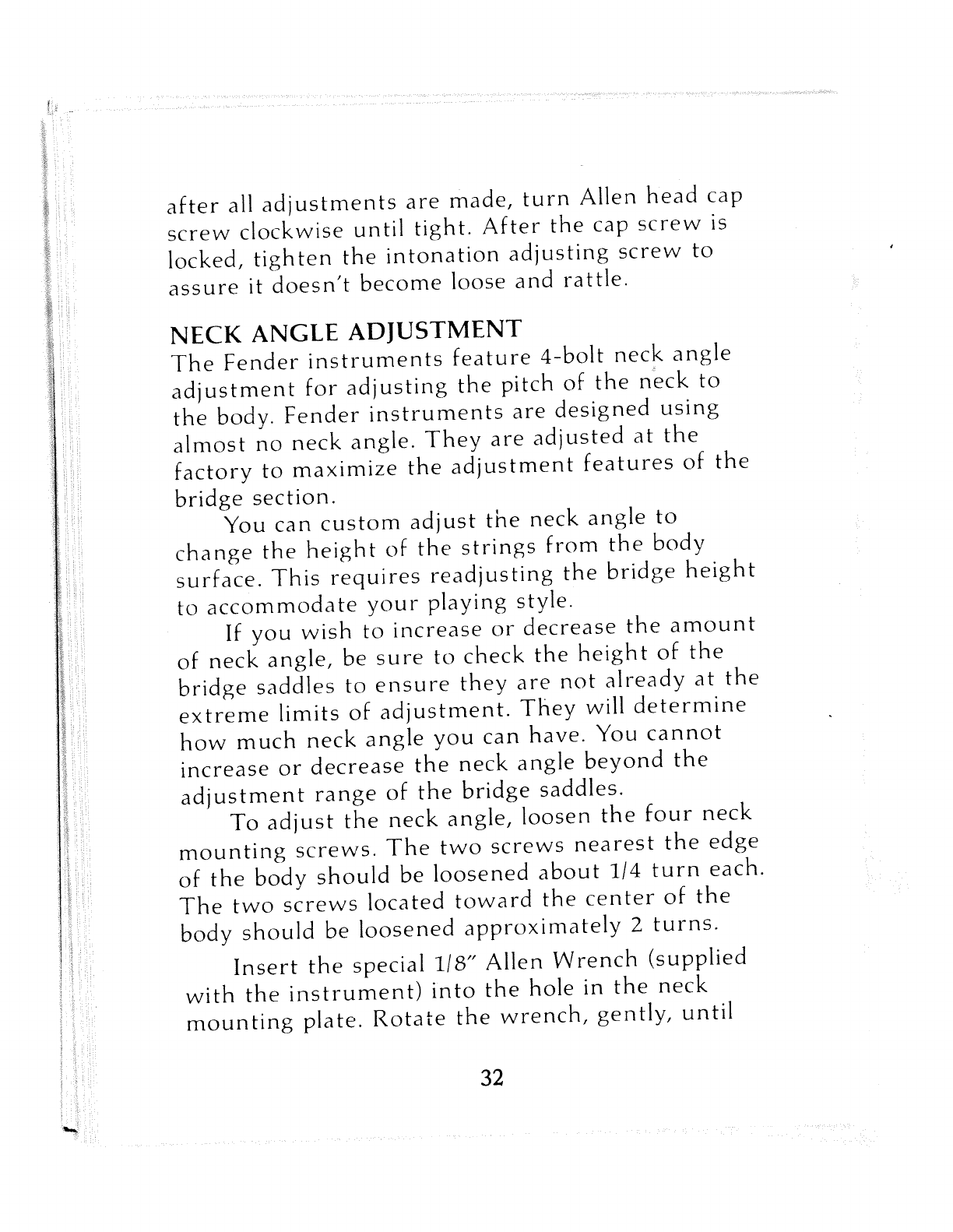 after all adjustments are made, turn Allen head cap screw clockwise until tight. After the cap screw is locked, tighten the intonation adjusting screw to assure it doesn't become loose and rattle.

NECK ANGLE ADJUSTMENT
The Fender instruments feature 4-bolt neck angle adjustment for adjusting the pitch of the neck to the body. Fender instruments are designed using almost no neck angle. They are adjusted at the factory to maximize the adjustment features of the bridge section.

You can custom adjust the neck angle to change the height of the strings from the body surface. This requires readjusting the bridge height to accommodate your playing style.

If you wish to increase or decrease the amount of neck angle, be sure to check the height of the bridge saddles to ensure they are not already at the extreme limits of adjustment. They will determine how much neck angle you can have. You cannot increase or decrease the neck angle beyond the adjustment range of the bridge saddles.

To adjust the neck angle, loosen the four neck mounting screws. The two screws nearest the edge of the body should be loosened about 1/4 turn each. The two screws located toward the center of the body should be loosened approximately 2 turns.

Insert the special 1/8″ Allen Wrench (supplied with the instrument) into the hole in the neck mounting plate. Rotate the wrench, gently, until

32